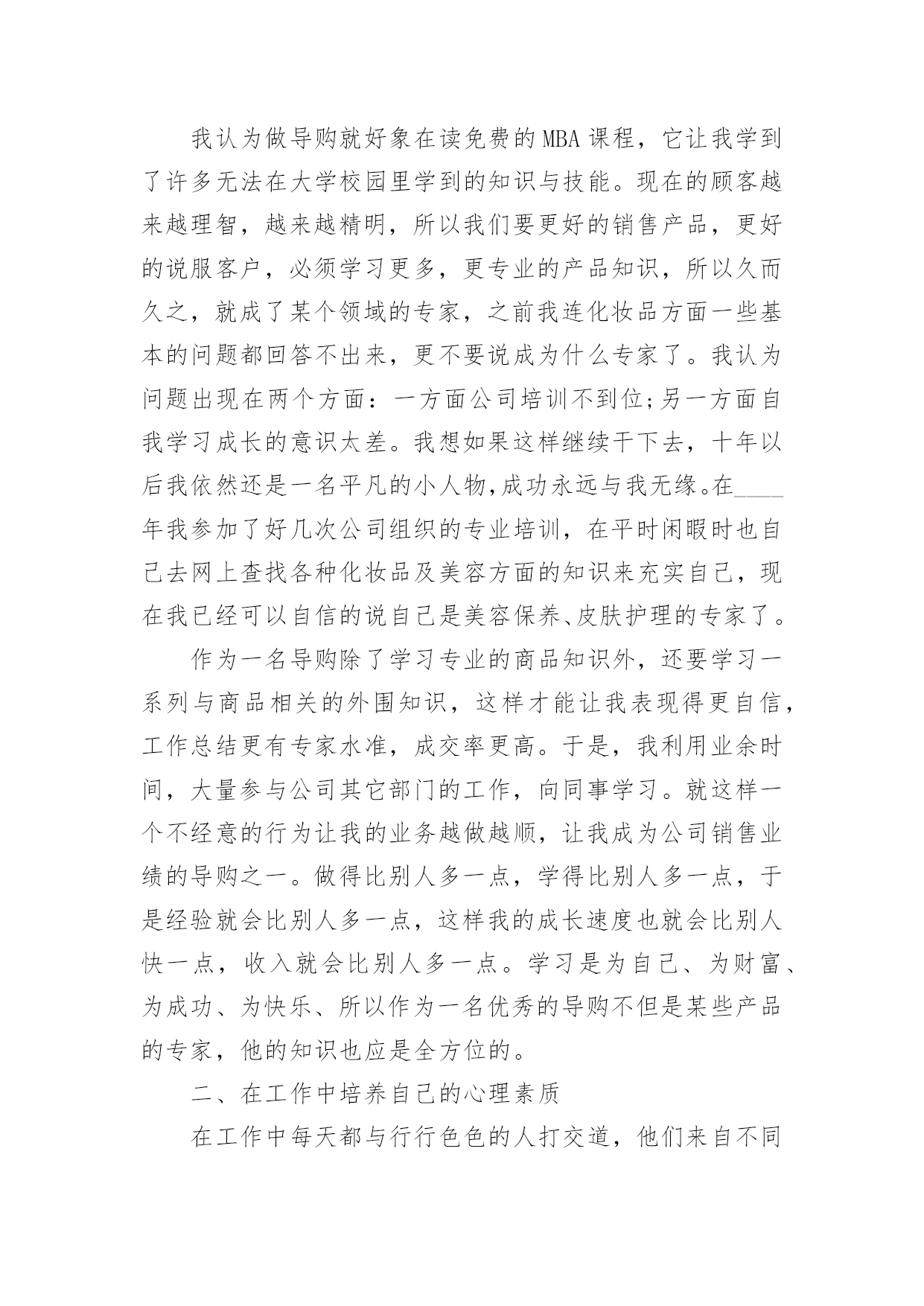 我认为做导购就好象在读免费的MBA课程，它让我学到了许多无法在大学校园里学到的知识与技能。现在的顾客越来越理智，越来越精明，所以我们要更好的销售产品，更好的说服客户，必须学习更多，更专业的产品知识，所以久而久之，就成了某个领域的专家，之前我连化妆品方面一些基本的问题都回答不出来，更不要说成为什么专家了。我认为问题出现在两个方面：一方面公司培训不到位;另一方面自我学习成长的意识太差。我想如果这样继续干下去，十年以后我依然还是一名平凡的小人物,成功永远与我无缘。在____年我参加了好几次公司组织的专业培训，在平时闲暇时也自己去网上查找各种化妆品及美容方面的知识来充实自己，现在我已经可以自信的说自己是美容保养、皮肤护理的专家了。

作为一名导购除了学习专业的商品知识外，还要学习一系列与商品相关的外围知识，这样才能让我表现得更自信，工作总结更有专家水准，成交率更高。于是，我利用业余时间，大量参与公司其它部门的工作，向同事学习。就这样一个不经意的行为让我的业务越做越顺，让我成为公司销售业绩的导购之一。做得比别人多一点，学得比别人多一点，于是经验就会比别人多一点，这样我的成长速度也就会比别人快一点，收入就会比别人多一点。学习是为自己、为财富、为成功、为快乐、所以作为一名优秀的导购不但是某些产品的专家，他的知识也应是全方位的。

二、在工作中培养自己的心理素质

在工作中每天都与行行色色的人打交道，他们来自不同